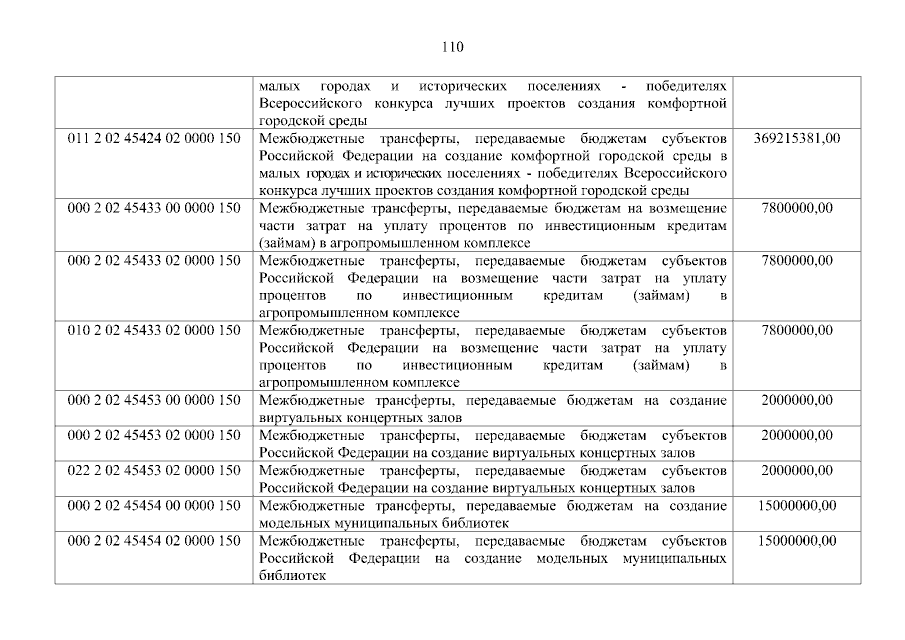 110

|  | малых городах и исторических поселениях - победителях Всероссийского конкурса лучших проектов создания комфортной городской среды |  |
|---|---|---|
| 011 2 02 45424 02 0000 150 | Межбюджетные трансферты, передаваемые бюджетам субъектов Российской Федерации на создание комфортной городской среды в малых городах и исторических поселениях - победителях Всероссийского конкурса лучших проектов создания комфортной городской среды | 369215381,00 |
| 000 2 02 45433 00 0000 150 | Межбюджетные трансферты, передаваемые бюджетам на возмещение части затрат на уплату процентов по инвестиционным кредитам (займам) в агропромышленном комплексе | 7800000,00 |
| 000 2 02 45433 02 0000 150 | Межбюджетные трансферты, передаваемые бюджетам субъектов Российской Федерации на возмещение части затрат на уплату процентов по инвестиционным кредитам (займам) в агропромышленном комплексе | 7800000,00 |
| 010 2 02 45433 02 0000 150 | Межбюджетные трансферты, передаваемые бюджетам субъектов Российской Федерации на возмещение части затрат на уплату процентов по инвестиционным кредитам (займам) в агропромышленном комплексе | 7800000,00 |
| 000 2 02 45453 00 0000 150 | Межбюджетные трансферты, передаваемые бюджетам на создание виртуальных концертных залов | 2000000,00 |
| 000 2 02 45453 02 0000 150 | Межбюджетные трансферты, передаваемые бюджетам субъектов Российской Федерации на создание виртуальных концертных залов | 2000000,00 |
| 022 2 02 45453 02 0000 150 | Межбюджетные трансферты, передаваемые бюджетам субъектов Российской Федерации на создание виртуальных концертных залов | 2000000,00 |
| 000 2 02 45454 00 0000 150 | Межбюджетные трансферты, передаваемые бюджетам на создание модельных муниципальных библиотек | 15000000,00 |
| 000 2 02 45454 02 0000 150 | Межбюджетные трансферты, передаваемые бюджетам субъектов Российской Федерации на создание модельных муниципальных библиотек | 15000000,00 |